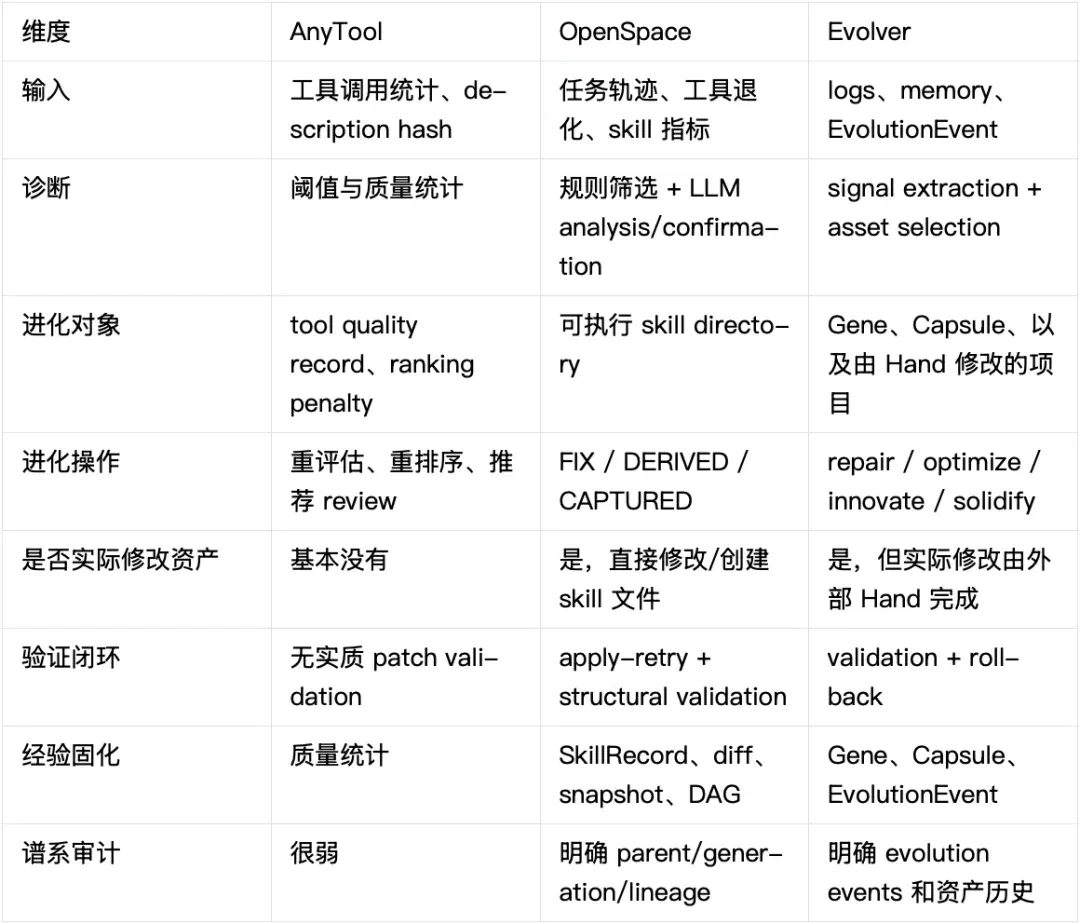 | 维度 | AnyTool | OpenSpace | Evolver |
|---|---|---|---|
| 输入 | 工具调用统计、description hash | 任务轨迹、工具退化、skill 指标 | logs、memory、EvolutionEvent |
| 诊断 | 阈值与质量统计 | 规则筛选 + LLM analysis/confirmation | signal extraction + asset selection |
| 进化对象 | tool quality record、ranking penalty | 可执行 skill directory | Gene、Capsule、以及由 Hand 修改的项目 |
| 进化操作 | 重评估、重排序、推荐 review | FIX / DERIVED / CAPTURED | repair / optimize / innovate / solidify |
| 是否实际修改资产 | 基本没有 | 是，直接修改/创建 skill 文件 | 是，但实际修改由外部 Hand 完成 |
| 验证闭环 | 无实质 patch validation | apply-retry + structural validation | validation + rollback |
| 经验固化 | 质量统计 | SkillRecord、diff、snapshot、DAG | Gene、Capsule、EvolutionEvent |
| 谱系审计 | 很弱 | 明确 parent/generation/lineage | 明确 evolution events 和资产历史 |